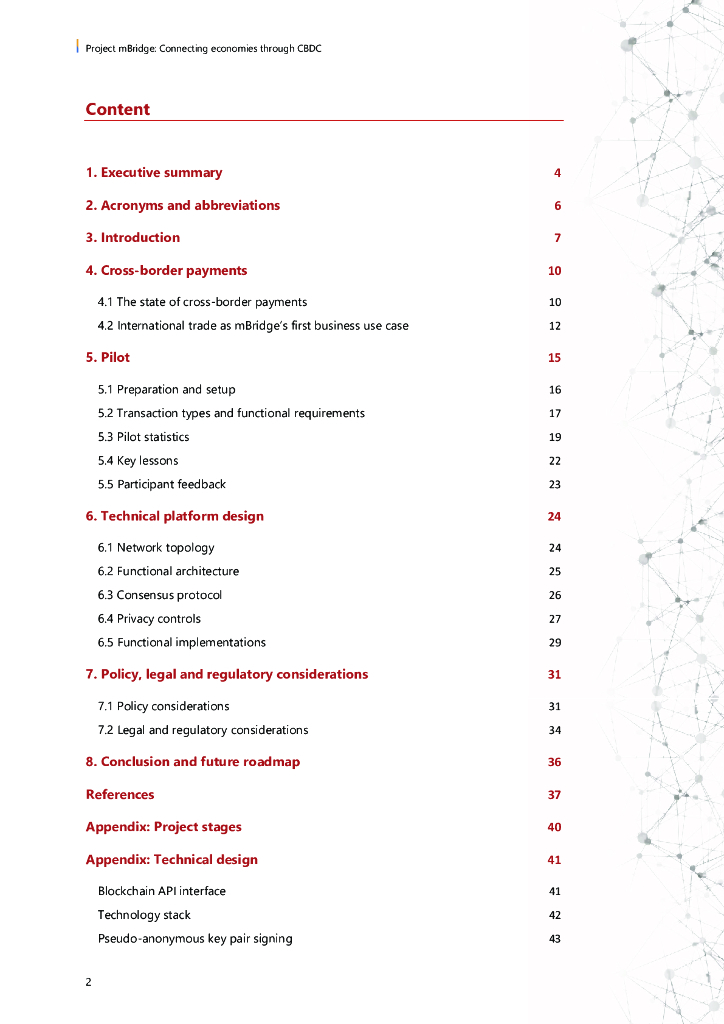 Project mBridge: Connecting economies through CBDC

Content

1. Executive summary 4

2. Acronyms and abbreviations 6

3. Introduction 7

4. Cross-border payments 10

4.1 The state of cross-border payments 10

4.2 International trade as mBridge's first business use case 12

5. Pilot 15

5.1 Preparation and setup 16

5.2 Transaction types and functional requirements 17

5.3 Pilot statistics 19

5.4 Key lessons 22

5.5 Participant feedback 23

6. Technical platform design 24

6.1 Network topology 24

6.2 Functional architecture 25

6.3 Consensus protocol 26

6.4 Privacy controls 27

6.5 Functional implementations 29

7. Policy, legal and regulatory considerations 31

7.1 Policy considerations 31

7.2 Legal and regulatory considerations 34

8. Conclusion and future roadmap 36

References 37

Appendix: Project stages 40

Appendix: Technical design 41

Blockchain API interface 41

Technology stack 42

Pseudo-anonymous key pair signing 43

2